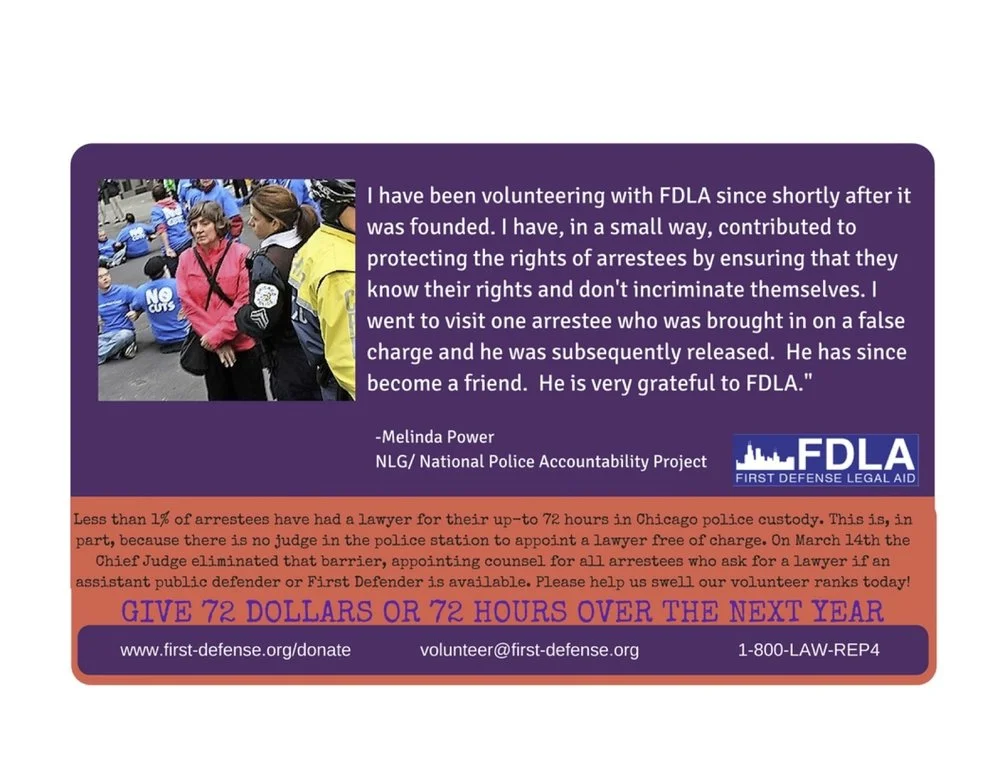 I have been volunteering with FDLA since shortly after it was founded. I have, in a small way, contributed to protecting the rights of arrestees by ensuring that they know their rights and don't incriminate themselves. I went to visit one arrestee who was brought in on a false charge and he was subsequently released. He has since become a friend. He is very grateful to FDLA."

-Melinda Power
NLG/ National Police Accountability Project

FDLA
FIRST DEFENSE LEGAL AID

Less than 1% of arrestees have had a lawyer for their up-to 72 hours in Chicago police custody. This is, in part, because there is no judge in the police station to appoint a lawyer free of charge. On March 14th the Chief Judge eliminated that barrier, appointing counsel for all arrestees who ask for a lawyer if an assistant public defender or First Defender is available. Please help us swell our volunteer ranks today!

GIVE 72 DOLLARS OR 72 HOURS OVER THE NEXT YEAR

www.first-defense.org/donate volunteer@first-defense.org 1-800-LAW-REP4